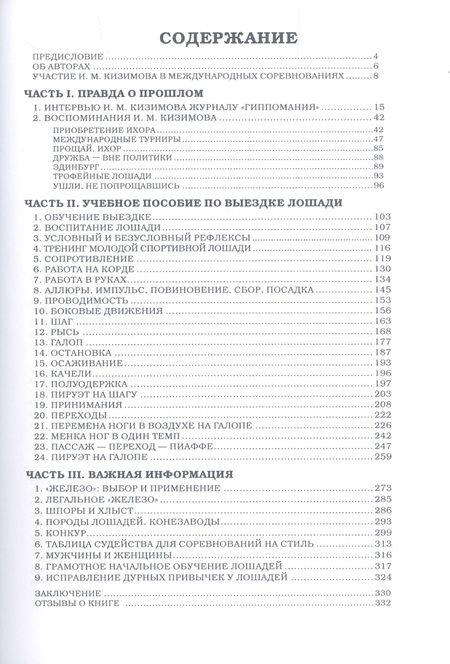 СОДЕРЖАНИЕ

ПРЕДИСЛОВИЕ 4
ОБ АВТОРАХ 6
УЧАСТИЕ И. М. КИЗИМОВА В МЕЖДУНАРОДНЫХ СОРЕВНОВАНИЯХ 8

ЧАСТЬ I. ПРАВДА О ПРОШЛОМ
1. ИНТЕРВЬЮ И. М. КИЗИМОВА ЖУРНАЛУ «ГИППОМАНИЯ» 15
2. ВОСПОМИНАНИЯ И. М. КИЗИМОВА 42
ПРИОБРЕТЕНИЕ ИХОРА 42
МЕЖДУНАРОДНЫЕ ТУРНИРЫ 47
ПРОЩАЙ, ИХОР 85
ДРУЖБА — ВНЕ ПОЛИТИКИ 88
ЭДИНБУРГ 89
ТРОФЕЙНЫЕ ЛОШАДИ 93
УШЛИ, НЕ ПОПРОЩАВШИСЬ 96

ЧАСТЬ II. УЧЕБНОЕ ПОСОБИЕ ПО ВЫЕЗДКЕ ЛОШАДИ
1. ОБУЧЕНИЕ ВЫЕЗДКЕ 103
2. ВОСПИТАНИЕ ЛОШАДИ 107
3. УСЛОВНЫЙ И БЕЗУСЛОВНЫЙ РЕФЛЕКСЫ 109
4. ТРЕНИНГ МОЛОДОЙ СПОРТИВНОЙ ЛОШАДИ 116
5. СОПРОТИВЛЕНИЕ 119
6. РАБОТА НА КОРДЕ 130
7. РАБОТА В РУКАХ 134
8. АЛЛЮРЫ, ИМПУЛЬС, ПОВИНОВЕНИЕ, СБОР, ПОСАДКА 145
9. ПРОВОДИМОСТЬ 153
10. БОКОВЫЕ ДВИЖЕНИЯ 156
11. ШАГ 163
12. РЫСЬ 168
13. ГАЛОП 177
14. ОСТАНОВКА 187
15. ОСАЖИВАНИЕ 193
16. КАЧЕЛИ 196
17. ПОЛУОДЕРЖКА 197
18. ПИРУЭТ НА ШАГУ 203
19. ПРИНИМАНИЯ 208
20. ПЕРЕХОДЫ 222
21. ПЕРЕМЕНА НОГИ В ВОЗДУХЕ НА ГАЛОПЕ 226
22. МЕНКА НОГ В ОДИН ТЕМП 242
23. ПАССАЖ — ПЕРЕХОД — ПИАФФЕ 247
24. ПИРУЭТ НА ГАЛОПЕ 259

ЧАСТЬ III. ВАЖНАЯ ИНФОРМАЦИЯ
1. «ЖЕЛЕЗО»: ВЫБОР И ПРИМЕНЕНИЕ 273
2. ЛЕГАЛЬНОЕ «ЖЕЛЕЗО» 285
3. ШПОРЫ И ХЛЫСТ 286
4. ПОРОДЫ ЛОШАДЕЙ. КОНЕЗАВОДЫ 293
5. КОНКУР 299
6. ТАБЛИЦА СУДЕЙСТВА ДЛЯ СОРЕВНОВАНИЙ НА СТИЛЬ 313
7. МУЖЧИНЫ И ЖЕНЩИНЫ 316
8. ГРАМОТНОЕ НАЧАЛЬНОЕ ОБУЧЕНИЕ ЛОШАДЕЙ 317
9. ИСПРАВЛЕНИЕ ДУРНЫХ ПРИВЫЧЕК У ЛОШАДЕЙ 324

ЗАКЛЮЧЕНИЕ 330
ОТЗЫВЫ О КНИГЕ 332